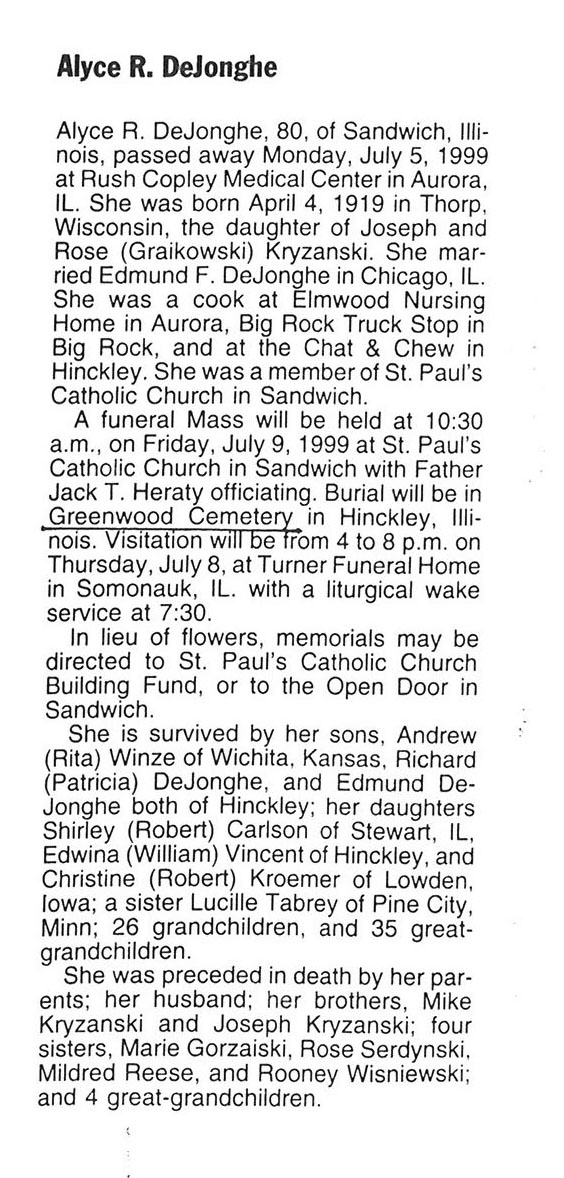 Alyce R. DeJonghe

Alyce R. DeJonghe, 80, of Sandwich, Illinois, passed away Monday, July 5, 1999 at Rush Copley Medical Center in Aurora, IL. She was born April 4, 1919 in Thorp, Wisconsin, the daughter of Joseph and Rose (Graikowski) Kryzanski. She married Edmund F. DeJonghe in Chicago, IL. She was a cook at Elmwood Nursing Home in Aurora, Big Rock Truck Stop in Big Rock, and at the Chat & Chew in Hinckley. She was a member of St. Paul's Catholic Church in Sandwich.

A funeral Mass will be held at 10:30 a.m., on Friday, July 9, 1999 at St. Paul's Catholic Church in Sandwich with Father Jack T. Heraty officiating. Burial will be in Greenwood Cemetery in Hinckley, Illinois. Visitation will be from 4 to 8 p.m. on Thursday, July 8, at Turner Funeral Home in Somonauk, IL. with a liturgical wake service at 7:30.

In lieu of flowers, memorials may be directed to St. Paul's Catholic Church Building Fund, or to the Open Door in Sandwich.

She is survived by her sons, Andrew (Rita) Winze of Wichita, Kansas, Richard (Patricia) DeJonghe, and Edmund DeJonghe both of Hinckley; her daughters Shirley (Robert) Carlson of Stewart, IL, Edwina (William) Vincent of Hinckley, and Christine (Robert) Kroemer of Lowden, Iowa; a sister Lucille Tabrey of Pine City, Minn; 26 grandchildren, and 35 great-grandchildren.

She was preceded in death by her parents; her husband; her brothers, Mike Kryzanski and Joseph Kryzanski; four sisters, Marie Gorzaiski, Rose Serdynski, Mildred Reese, and Rooney Wisniewski; and 4 great-grandchildren.